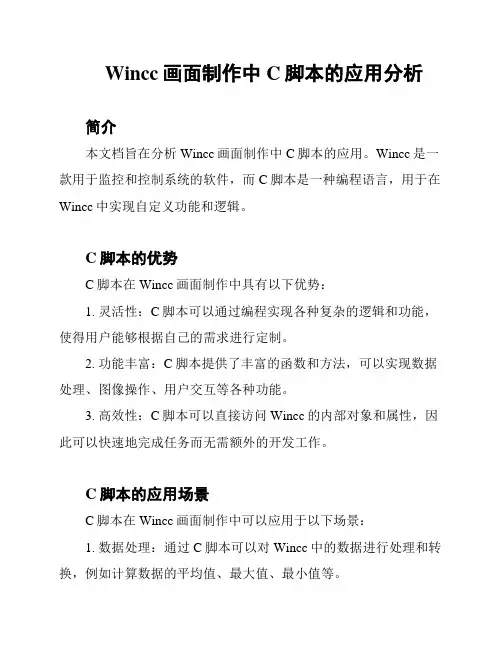 Wincc 画面制作中 C 脚本的应用分析

简介

本文档旨在分析 Wincc 画面制作中 C 脚本的应用。Wincc 是一款用于监控和控制系统的软件，而 C 脚本是一种编程语言，用于在 Wincc 中实现自定义功能和逻辑。

C 脚本的优势

C 脚本在 Wincc 画面制作中具有以下优势：

1. 灵活性：C 脚本可以通过编程实现各种复杂的逻辑和功能，使得用户能够根据自己的需求进行定制。

2. 功能丰富：C 脚本提供了丰富的函数和方法，可以实现数据处理、图像操作、用户交互等各种功能。

3. 高效性：C 脚本可以直接访问 Wincc 的内部对象和属性，因此可以快速地完成任务而无需额外的开发工作。

C 脚本的应用场景

C 脚本在 Wincc 画面制作中可以应用于以下场景：

1. 数据处理：通过 C 脚本可以对 Wincc 中的数据进行处理和转换，例如计算数据的平均值、最大值、最小值等。